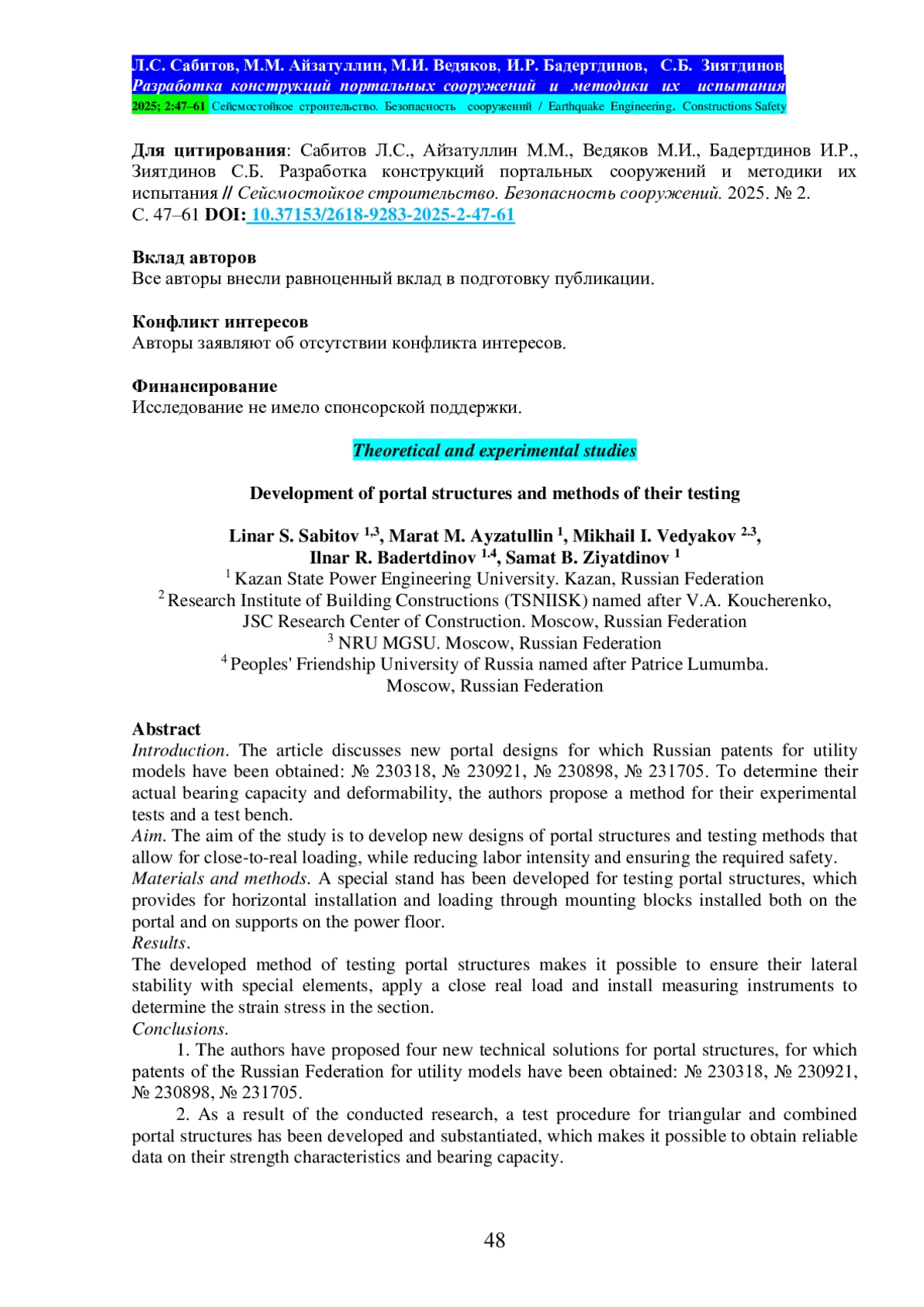 Л.С. Сабитов, М.М. Айзатуллин, М.И. Ведяков, И.Р. Бадертдинов, С.Б. Зиятдинов
Разработка конструкций портальных сооружений и методики их испытания
2025; 2:47–61 Сейсмостойкое строительство. Безопасность сооружений / Earthquake Engineering. Constructions Safety

Для цитирования: Сабитов Л.С., Айзатуллин М.М., Ведяков М.И., Бадертдинов И.Р., Зиятдинов С.Б. Разработка конструкций портальных сооружений и методики их испытания // Сейсмостойкое строительство. Безопасность сооружений. 2025. № 2. С. 47–61 DOI: 10.37153/2618-9283-2025-2-47-61

Вклад авторов
Все авторы внесли равноценный вклад в подготовку публикации.

Конфликт интересов
Авторы заявляют об отсутствии конфликта интересов.

Финансирование
Исследование не имело спонсорской поддержки.

Theoretical and experimental studies

Development of portal structures and methods of their testing

Linar S. Sabitov $^{1,3}$, Marat M. Ayzatullin $^{1}$, Mikhail I. Vedyakov $^{2,3}$, Ilnar R. Badertdinov $^{1,4}$, Samat B. Ziyatdinov $^{1}$
$^{1}$ Kazan State Power Engineering University. Kazan, Russian Federation
$^{2}$ Research Institute of Building Constructions (TSNIISK) named after V.A. Koucherenko, JSC Research Center of Construction. Moscow, Russian Federation
$^{3}$ NRU MGSU. Moscow, Russian Federation
$^{4}$ Peoples' Friendship University of Russia named after Patrice Lumumba. Moscow, Russian Federation

Abstract
Introduction. The article discusses new portal designs for which Russian patents for utility models have been obtained: № 230318, № 230921, № 230898, № 231705. To determine their actual bearing capacity and deformability, the authors propose a method for their experimental tests and a test bench.
Aim. The aim of the study is to develop new designs of portal structures and testing methods that allow for close-to-real loading, while reducing labor intensity and ensuring the required safety.
Materials and methods. A special stand has been developed for testing portal structures, which provides for horizontal installation and loading through mounting blocks installed both on the portal and on supports on the power floor.
Results.
The developed method of testing portal structures makes it possible to ensure their lateral stability with special elements, apply a close real load and install measuring instruments to determine the strain stress in the section.
Conclusions.
1. The authors have proposed four new technical solutions for portal structures, for which patents of the Russian Federation for utility models have been obtained: № 230318, № 230921, № 230898, № 231705.
2. As a result of the conducted research, a test procedure for triangular and combined portal structures has been developed and substantiated, which makes it possible to obtain reliable data on their strength characteristics and bearing capacity.

48